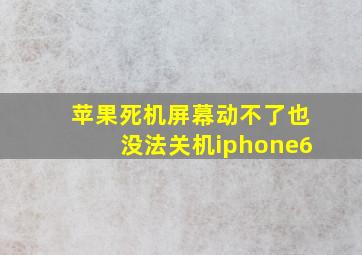 苹果死机屏幕动不了也没法关机iphone6